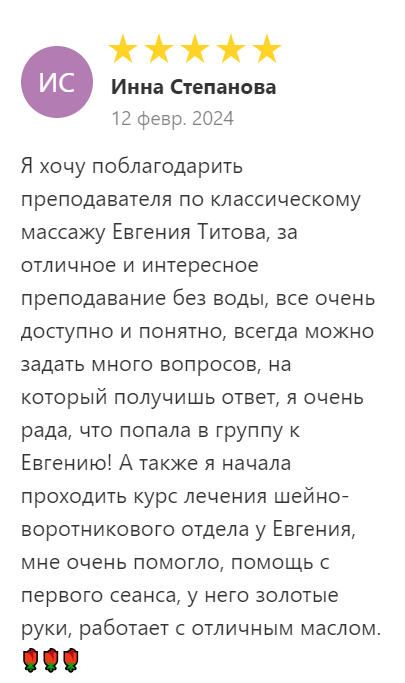 ИС

Инна Степанова
12 февр. 2024

Я хочу поблагодарить преподавателя по классическому массажу Евгения Титова, за отличное и интересное преподавание без воды, все очень доступно и понятно, всегда можно задать много вопросов, на который получишь ответ, я очень рада, что попала в группу к Евгению! А также я начала проходить курс лечения шейно-воротникового отдела у Евгения, мне очень помогло, помощь с первого сеанса, у него золотые руки, работает с отличным маслом. 🌹🌹🌹